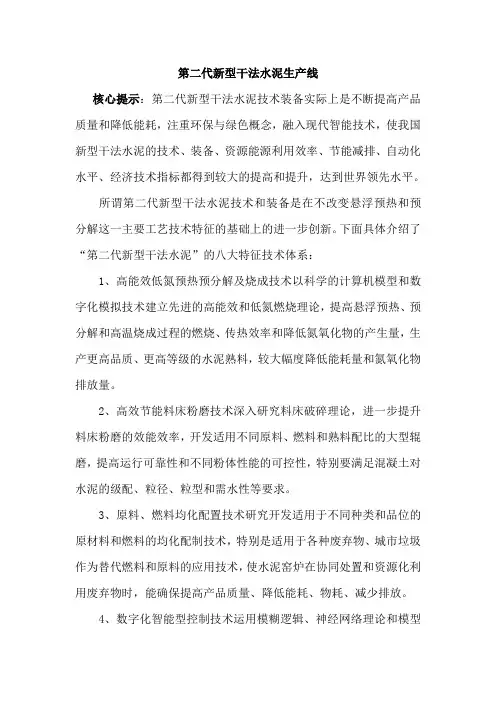 第二代新型干法水泥生产线

核心提示：第二代新型干法水泥技术装备实际上是不断提高产品质量和降低能耗，注重环保与绿色概念，融入现代智能技术，使我国新型干法水泥的技术、装备、资源能源利用效率、节能减排、自动化水平、经济技术指标都得到较大的提高和提升，达到世界领先水平。

所谓第二代新型干法水泥技术和装备是在不改变悬浮预热和预分解这一主要工艺技术特征的基础上的进一步创新。下面具体介绍了“第二代新型干法水泥”的八大特征技术体系：

1、高能效低氮预热预分解及烧成技术以科学的计算机模型和数字化模拟技术建立先进的高能效和低氮燃烧理论，提高悬浮预热、预分解和高温烧成过程的燃烧、传热效率和降低氮氧化物的产生量，生产更高品质、更高等级的水泥熟料，较大幅度降低能耗量和氮氧化物排放量。

2、高效节能料床粉磨技术深入研究料床破碎理论，进一步提升料床粉磨的效能效率，开发适用不同原料、燃料和熟料配比的大型辊磨，提高运行可靠性和不同粉体性能的可控性，特别要满足混凝土对水泥的级配、粒径、粒型和需水性等要求。

3、原料、燃料均化配置技术研究开发适用于不同种类和品位的原材料和燃料的均化配制技术，特别是适用于各种废弃物、城市垃圾作为替代燃料和原料的应用技术，使水泥窑炉在协同处置和资源化利用废弃物时，能确保提高产品质量、降低能耗、物耗、减少排放。

4、数字化智能型控制技术运用模糊逻辑、神经网络理论和模型